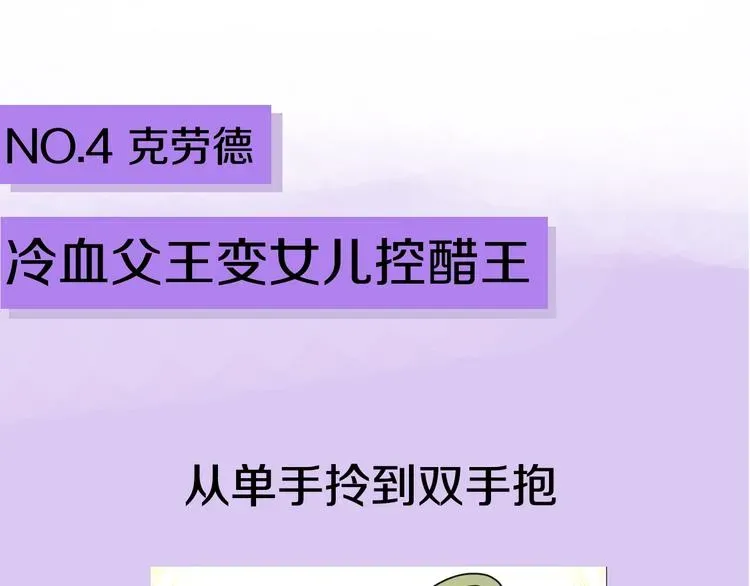 NO.4 克劳德

冷血父王变女儿控醋王

从单手拎到双手抱